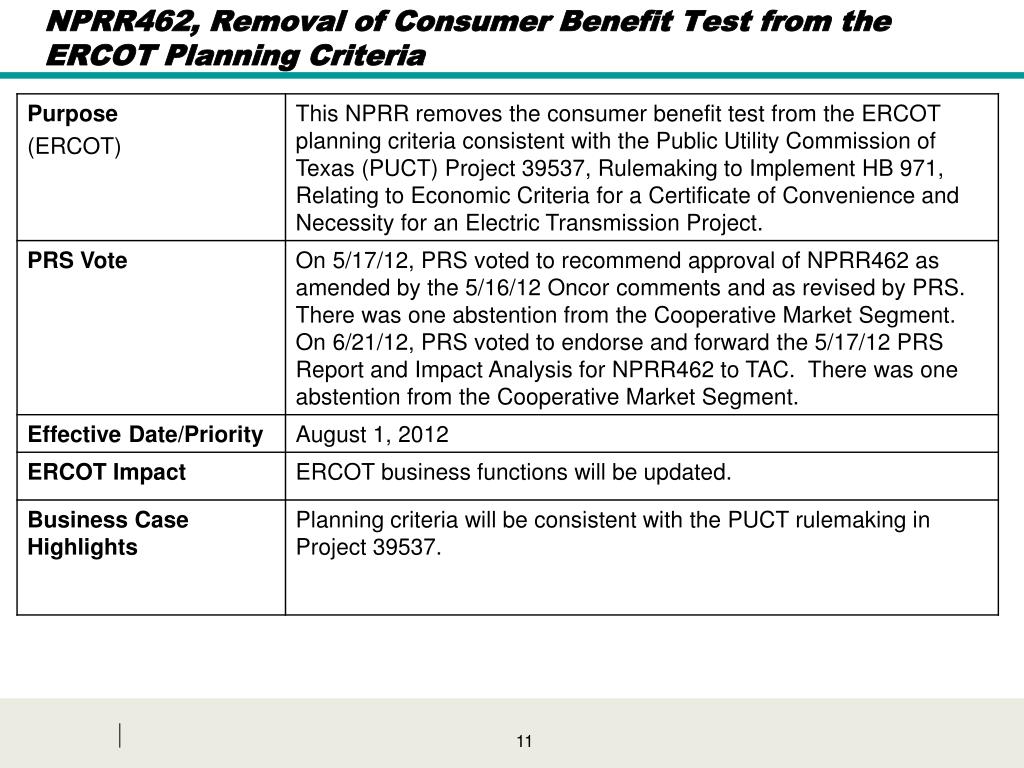 NPRR462, Removal of Consumer Benefit Test from the ERCOT Planning Criteria

| Purpose (ERCOT) | This NPRR removes the consumer benefit test from the ERCOT planning criteria consistent with the Public Utility Commission of Texas (PUCT) Project 39537, Rulemaking to Implement HB 971, Relating to Economic Criteria for a Certificate of Convenience and Necessity for an Electric Transmission Project. |
|---|---|
| PRS Vote | On 5/17/12, PRS voted to recommend approval of NPRR462 as amended by the 5/16/12 Oncor comments and as revised by PRS. There was one abstention from the Cooperative Market Segment. On 6/21/12, PRS voted to endorse and forward the 5/17/12 PRS Report and Impact Analysis for NPRR462 to TAC. There was one abstention from the Cooperative Market Segment. |
| Effective Date/Priority | August 1, 2012 |
| ERCOT Impact | ERCOT business functions will be updated. |
| Business Case Highlights | Planning criteria will be consistent with the PUCT rulemaking in Project 39537. |

11